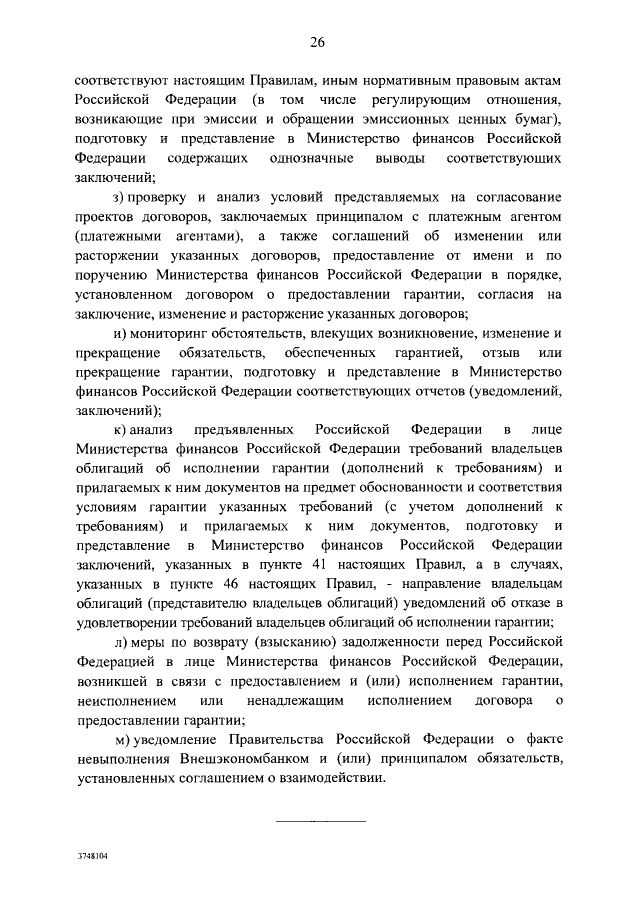 26

соответствуют настоящим Правилам, иным нормативным правовым актам Российской Федерации (в том числе регулирующим отношения, возникающие при эмиссии и обращении эмиссионных ценных бумаг), подготовку и представление в Министерство финансов Российской Федерации содержащих однозначные выводы соответствующих заключений;

з) проверку и анализ условий представляемых на согласование проектов договоров, заключаемых принципалом с платежным агентом (платежными агентами), а также соглашений об изменении или расторжении указанных договоров, предоставление от имени и по поручению Министерства финансов Российской Федерации в порядке, установленном договором о предоставлении гарантии, согласия на заключение, изменение и расторжение указанных договоров;

и) мониторинг обстоятельств, влекущих возникновение, изменение и прекращение обязательств, обеспеченных гарантией, отзыв или прекращение гарантии, подготовку и представление в Министерство финансов Российской Федерации соответствующих отчетов (уведомлений, заключений);

к) анализ предъявленных Российской Федерации в лице Министерства финансов Российской Федерации требований владельцев облигаций об исполнении гарантии (дополнений к требованиям) и прилагаемых к ним документов на предмет обоснованности и соответствия условиям гарантии указанных требований (с учетом дополнений к требованиям) и прилагаемых к ним документов, подготовку и представление в Министерство финансов Российской Федерации заключений, указанных в пункте 41 настоящих Правил, а в случаях, указанных в пункте 46 настоящих Правил, - направление владельцам облигаций (представителю владельцев облигаций) уведомлений об отказе в удовлетворении требований владельцев облигаций об исполнении гарантии;

л) меры по возврату (взысканию) задолженности перед Российской Федерацией в лице Министерства финансов Российской Федерации, возникшей в связи с предоставлением и (или) исполнением гарантии, неисполнением или ненадлежащим исполнением договора о предоставлении гарантии;

м) уведомление Правительства Российской Федерации о факте невыполнения Внешэкономбанком и (или) принципалом обязательств, установленных соглашением о взаимодействии.

3748104